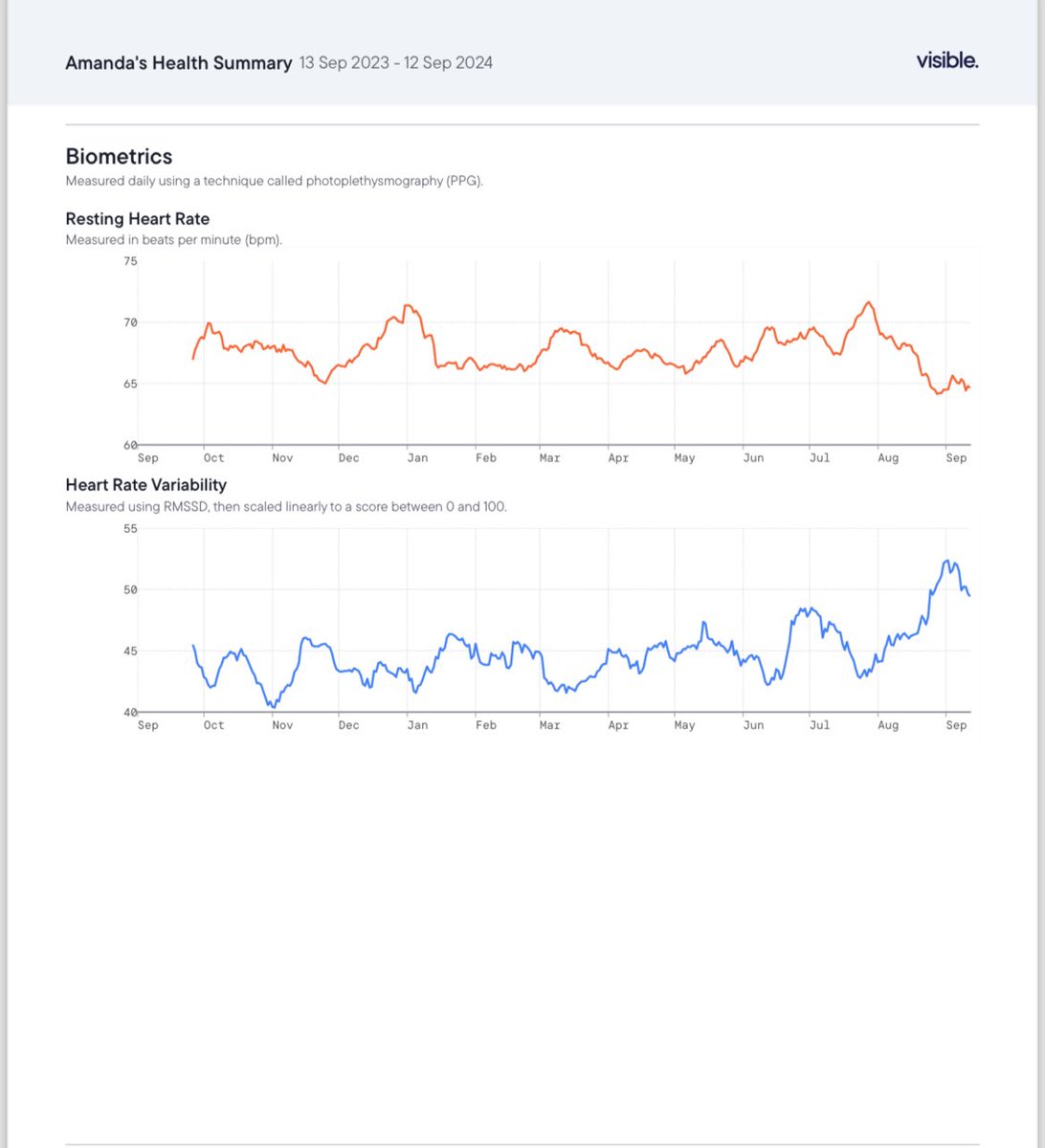 Amanda's Health Summary 13 Sep 2023 - 12 Sep 2024

visible.

Biometrics

Measured daily using a technique called photoplethysmography (PPG).

Resting Heart Rate

Measured in beats per minute (bpm).

75
70
65
60

Sep Oct Nov Dec Jan Feb Mar Apr May Jun Jul Aug Sep

Heart Rate Variability

Measured using RMSSD, then scaled linearly to a score between 0 and 100.

55
50
45
40

Sep Oct Nov Dec Jan Feb Mar Apr May Jun Jul Aug Sep